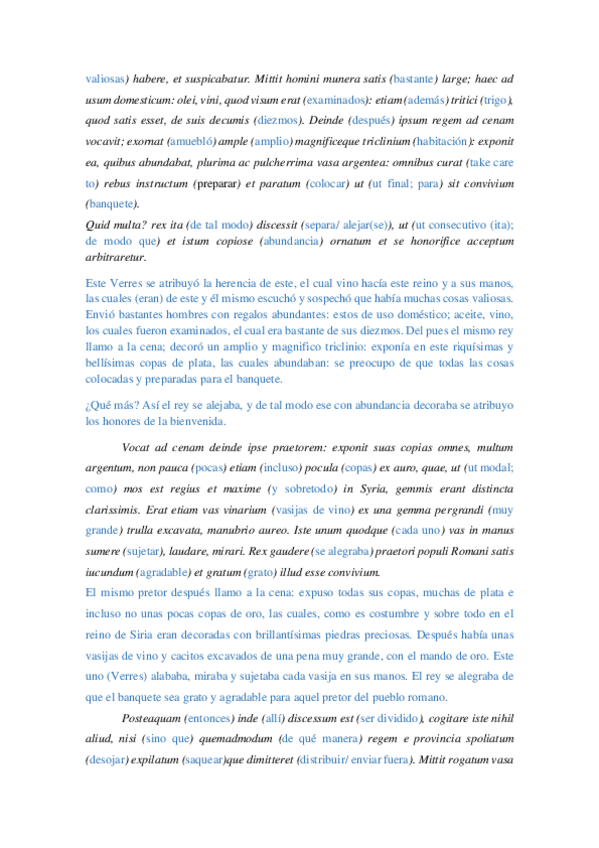 valiosas) habere, et suspicabatur. Mittit homini munera satis (bastante) large; haec ad usum domesticum: olei, vini, quod visum erat (examinados): etiam (además) tritici (trigo), quod satis esset, de suis decumis (diezmos). Deinde (después) ipsum regem ad cenam vocavit; exornat (amuebló) ample (amplio) magnificeque triclinium (habitación): exponit ea, quibus abundabat, plurima ac pulcherrima vasa argentea: omnibus curat (take care to) rebus instructum (preparar) et paratum (colocar) ut (ut final; para) sit convivium (banquete).

Quid multa? rex ita (de tal modo) discessit (separa/ alejar(se)), ut (ut consecutivo (ita); de modo que) et istum copiose (abundancia) ornatum et se honorifice acceptum arbitraretur.

Este Verres se atribuyó la herencia de este, el cual vino hacía este reino y a sus manos, las cuales (eran) de este y él mismo escuchó y sospechó que había muchas cosas valiosas. Envió bastantes hombres con regalos abundantes: estos de uso doméstico; aceite, vino, los cuales fueron examinados, el cual era bastante de sus diezmos. Del pues el mismo rey llamo a la cena; decoró un amplio y magnifico triclinio: exponía en este riquísimas y bellísimas copas de plata, las cuales abundaban: se preocupo de que todas las cosas colocadas y preparadas para el banquete.

¿Qué más? Así el rey se alejaba, y de tal modo ese con abundancia decoraba se atribuyo los honores de la bienvenida.

Vocat ad cenam deinde ipse praetorem: exponit suas copias omnes, multum argentum, non pauca (pocas) etiam (incluso) pocula (copas) ex auro, quae, ut (ut modal; como) mos est regius et maxime (y sobretodo) in Syria, gemmis erant distincta clarissimis. Erat etiam vas vinarium (vasijas de vino) ex una gemma pergrandi (muy grande) trulla excavata, manubrio aureo. Iste unum quodque (cada uno) vas in manus sumere (sujetar), laudare, mirari. Rex gaudere (se alegraba) praetori populi Romani satis iucundum (agradable) et gratum (grato) illud esse convivium.
El mismo pretor después llamo a la cena: expuso todas sus copas, muchas de plata e incluso no unas pocas copas de oro, las cuales, como es costumbre y sobre todo en el reino de Siria eran decoradas con brillantísimas piedras preciosas. Después había unas vasijas de vino y cacitos excavados de una pena muy grande, con el mando de oro. Este uno (Verres) alababa, miraba y sujetaba cada vasija en sus manos. El rey se alegraba de que el banquete sea grato y agradable para aquel pretor del pueblo romano.

Posteaquam (entonces) inde (allí) discessum est (ser dividido), cogitare iste nihil aliud, nisi (sino que) quemadmodum (de qué manera) regem e provincia spoliatum (desojar) expilatum (saquear)que dimitteret (distribuir/ enviar fuera). Mittit rogatum vasa